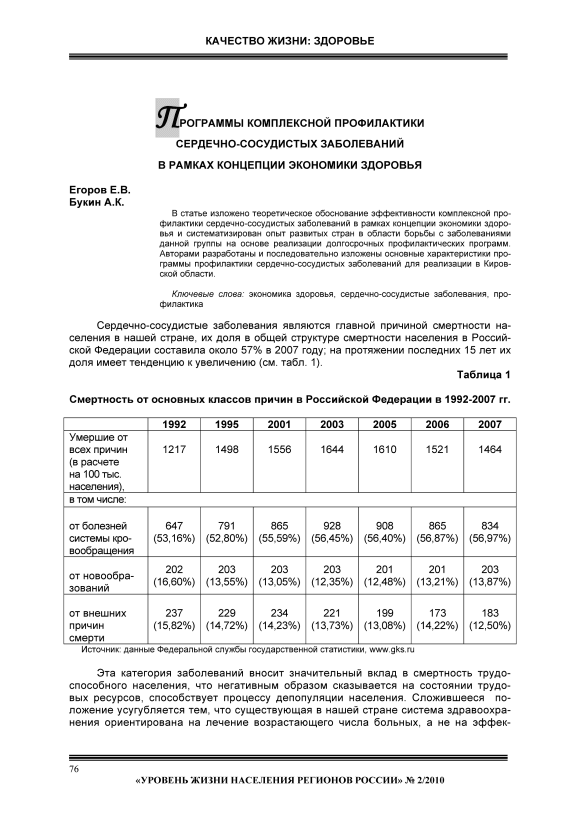 КАЧЕСТВО ЖИЗНИ: ЗДОРОВЬЕ

ПРОГРАММЫ КОМПЛЕКСНОЙ ПРОФИЛАКТИКИ СЕРДЕЧНО-СОСУДИСТЫХ ЗАБОЛЕВАНИЙ В РАМКАХ КОНЦЕПЦИИ ЭКОНОМИКИ ЗДОРОВЬЯ

Егоров Е.В.
Букин А.К.

В статье изложено теоретическое обоснование эффективности комплексной профилактики сердечно-сосудистых заболеваний в рамках концепции экономики здоровья и систематизирован опыт развитых стран в области борьбы с заболеваниями данной группы на основе реализации долгосрочных профилактических программ. Авторами разработаны и последовательно изложены основные характеристики программы профилактики сердечно-сосудистых заболеваний для реализации в Кировской области.

Ключевые слова: экономика здоровья, сердечно-сосудистые заболевания, профилактика

Сердечно-сосудистые заболевания являются главной причиной смертности населения в нашей стране, их доля в общей структуре смертности населения в Российской Федерации составила около 57% в 2007 году; на протяжении последних 15 лет их доля имеет тенденцию к увеличению (см. табл. 1).

Таблица 1

Смертность от основных классов причин в Российской Федерации в 1992-2007 гг.

| | 1992 | 1995 | 2001 | 2003 | 2005 | 2006 | 2007 |
|---|---|---|---|---|---|---|---|
| Умершие от всех причин (в расчете на 100 тыс. населения), | 1217 | 1498 | 1556 | 1644 | 1610 | 1521 | 1464 |
| в том числе: | | | | | | | |
| от болезней системы кровообращения | 647 (53,16%) | 791 (52,80%) | 865 (55,59%) | 928 (56,45%) | 908 (56,40%) | 865 (56,87%) | 834 (56,97%) |
| от новообразований | 202 (16,60%) | 203 (13,55%) | 203 (13,05%) | 203 (12,35%) | 201 (12,48%) | 201 (13,21%) | 203 (13,87%) |
| от внешних причин смерти | 237 (15,82%) | 229 (14,72%) | 234 (14,23%) | 221 (13,73%) | 199 (13,08%) | 173 (14,22%) | 183 (12,50%) |

Источник: данные Федеральной службы государственной статистики, www.gks.ru

Эта категория заболеваний вносит значительный вклад в смертность трудоспособного населения, что негативным образом сказывается на состоянии трудовых ресурсов, способствует процессу депопуляции населения. Сложившееся положение усугубляется тем, что существующая в нашей стране система здравоохранения ориентирована на лечение возрастающего числа больных, а не на эффек-

76

«УРОВЕНЬ ЖИЗНИ НАСЕЛЕНИЯ РЕГИОНОВ РОССИИ» № 2/2010